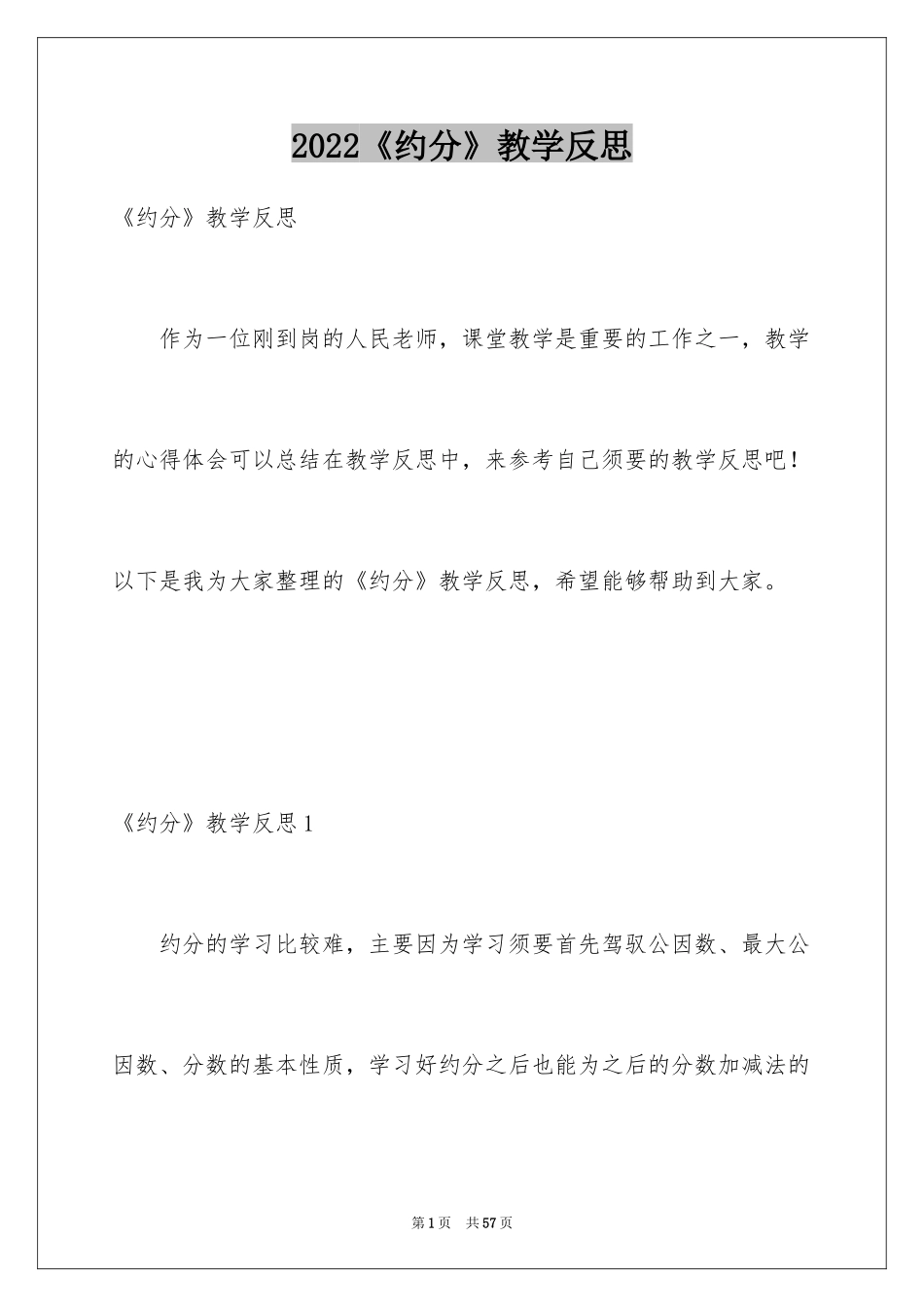 2022《约分》教学反思

《约分》教学反思

作为一位刚到岗的人民老师，课堂教学是重要的工作之一，教学的心得体会可以总结在教学反思中，来参考自己须要的教学反思吧！以下是我为大家整理的《约分》教学反思，希望能够帮助到大家。

《约分》教学反思1

约分的学习比较难，主要因为学习须要首先驾驭公因数、最大公因数、分数的基本性质，学习好约分之后也能为之后的分数加减法的

第1页 共57页